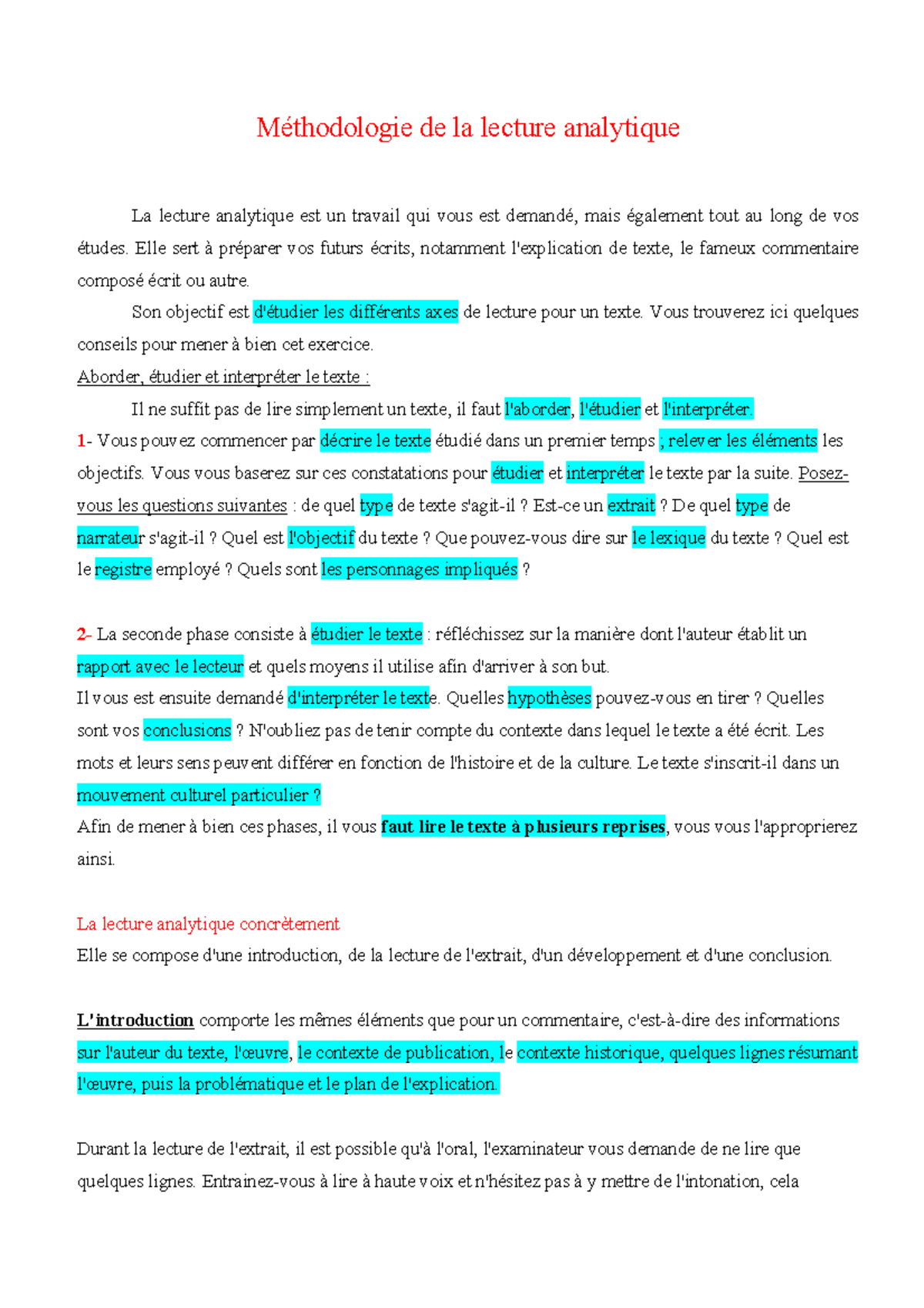 Méthodologie de la lecture analytique

La lecture analytique est un travail qui vous est demandé, mais également tout au long de vos études. Elle sert à préparer vos futurs écrits, notamment l'explication de texte, le fameux commentaire composé écrit ou autre.

Son objectif est d'étudier les différents axes de lecture pour un texte. Vous trouverez ici quelques conseils pour mener à bien cet exercice.

Aborder, étudier et interpréter le texte :

Il ne suffit pas de lire simplement un texte, il faut l'aborder, l'étudier et l'interpréter.

1- Vous pouvez commencer par décrire le texte étudié dans un premier temps ; relever les éléments les objectifs. Vous vous baserez sur ces constatations pour étudier et interpréter le texte par la suite. Posez-vous les questions suivantes : de quel type de texte s'agit-il ? Est-ce un extrait ? De quel type de narrateur s'agit-il ? Quel est l'objectif du texte ? Que pouvez-vous dire sur le lexique du texte ? Quel est le registre employé ? Quels sont les personnages impliqués ?

2- La seconde phase consiste à étudier le texte : réfléchissez sur la manière dont l'auteur établit un rapport avec le lecteur et quels moyens il utilise afin d'arriver à son but.

Il vous est ensuite demandé d'interpréter le texte. Quelles hypothèses pouvez-vous en tirer ? Quelles sont vos conclusions ? N'oubliez pas de tenir compte du contexte dans lequel le texte a été écrit. Les mots et leurs sens peuvent différer en fonction de l'histoire et de la culture. Le texte s'inscrit-il dans un mouvement culturel particulier ?

Afin de mener à bien ces phases, il vous faut lire le texte à plusieurs reprises, vous vous l'approprierez ainsi.

La lecture analytique concrètement

Elle se compose d'une introduction, de la lecture de l'extrait, d'un développement et d'une conclusion.

L'introduction comporte les mêmes éléments que pour un commentaire, c'est-à-dire des informations sur l'auteur du texte, l'œuvre, le contexte de publication, le contexte historique, quelques lignes résumant l'œuvre, puis la problématique et le plan de l'explication.

Durant la lecture de l'extrait, il est possible qu'à l'oral, l'examinateur vous demande de ne lire que quelques lignes. Entrainez-vous à lire à haute voix et n'hésitez pas à y mettre de l'intonation, cela